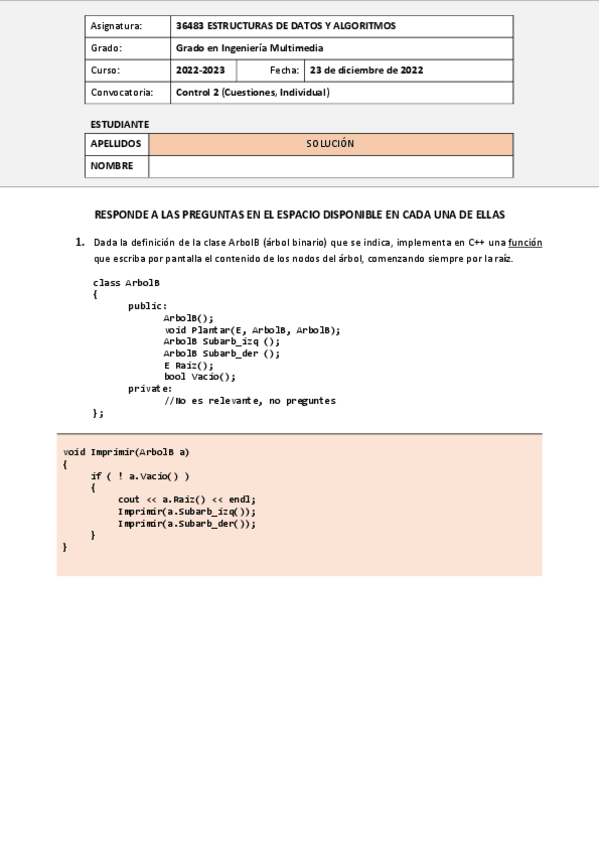 | Asignatura: | 36483 ESTRUCTURAS DE DATOS Y ALGORITMOS | | |
|---|---|---|---|
| Grado: | Grado en Ingeniería Multimedia | | |
| Curso: | 2022-2023 | Fecha: | 23 de diciembre de 2022 |
| Convocatoria: | Control 2 (Cuestiones, Individual) | | |

ESTUDIANTE

| APELLIDOS | SOLUCIÓN |
|---|---|
| NOMBRE | |

RESPONDE A LAS PREGUNTAS EN EL ESPACIO DISPONIBLE EN CADA UNA DE ELLAS

1. Dada la definición de la clase ArbolB (árbol binario) que se indica, implementa en C++ una función que escriba por pantalla el contenido de los nodos del árbol, comenzando siempre por la raíz.

class ArbolB
{
public:
ArbolB();
void Plantar(E, ArbolB, ArbolB);
ArbolB Subarb_izq ();
ArbolB Subarb_der ();
E Raiz();
bool Vacio();
private:
//No es relevante, no preguntes
};

void Imprimir(ArbolB a)
{
if ( ! a.Vacio() )
{
cout << a.Raiz() << endl;
Imprimir(a.Subarb_izq());
Imprimir(a.Subarb_der());
}
}